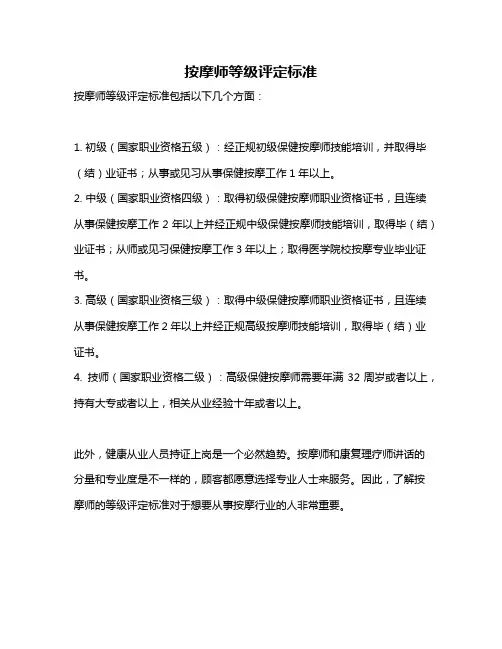 按摩师等级评定标准

按摩师等级评定标准包括以下几个方面：

1. 初级（国家职业资格五级）：经正规初级保健按摩师技能培训，并取得毕（结）业证书；从事或见习从事保健按摩工作 1 年以上。

2. 中级（国家职业资格四级）：取得初级保健按摩师职业资格证书，且连续从事保健按摩工作 2 年以上并经正规中级保健按摩师技能培训，取得毕（结）业证书；从师或见习保健按摩工作 3 年以上；取得医学院校按摩专业毕业证书。

3. 高级（国家职业资格三级）：取得中级保健按摩师职业资格证书，且连续从事保健按摩工作 2 年以上并经正规高级按摩师技能培训，取得毕（结）业证书。

4. 技师（国家职业资格二级）：高级保健按摩师需要年满 32 周岁或者以上，持有大专或者以上，相关从业经验十年或者以上。

此外，健康从业人员持证上岗是一个必然趋势。按摩师和康复理疗师讲话的分量和专业度是不一样的，顾客都愿意选择专业人士来服务。因此，了解按摩师的等级评定标准对于想要从事按摩行业的人非常重要。